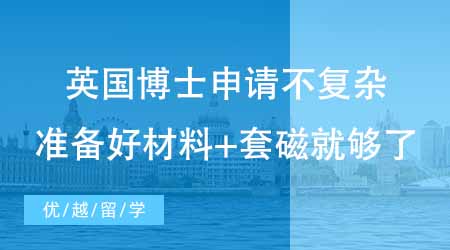 英国博士申请不复杂
准备好材料+套磁就够了

优/越/留/学